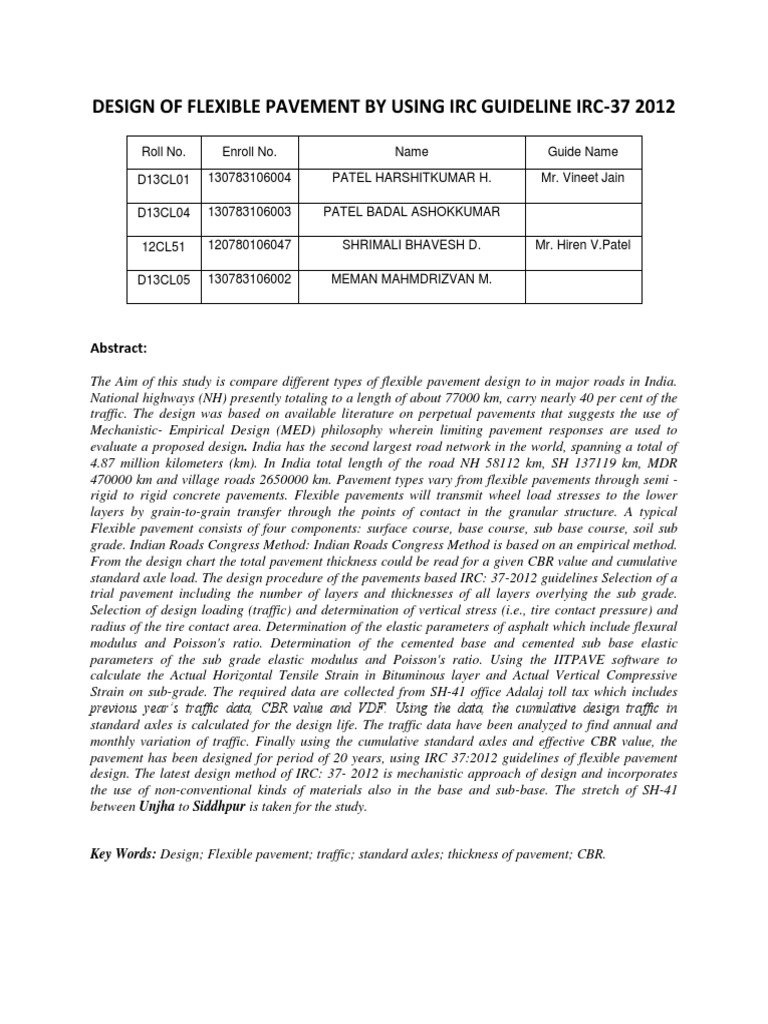 DESIGN OF FLEXIBLE PAVEMENT BY USING IRC GUIDELINE IRC-37 2012

| Roll No. | Enroll No. | Name | Guide Name |
|---|---|---|---|
| D13CL01 | 130783106004 | PATEL HARSHITKUMAR H. | Mr. Vineet Jain |
| D13CL04 | 130783106003 | PATEL BADAL ASHOKKUMAR | |
| 12CL51 | 120780106047 | SHRIMALI BHAVESH D. | Mr. Hiren V.Patel |
| D13CL05 | 130783106002 | MEMAN MAHMDRIZVAN M. | |

Abstract:

The Aim of this study is compare different types of flexible pavement design to in major roads in India. National highways (NH) presently totaling to a length of about 77000 km, carry nearly 40 per cent of the traffic. The design was based on available literature on perpetual pavements that suggests the use of Mechanistic- Empirical Design (MED) philosophy wherein limiting pavement responses are used to evaluate a proposed design. India has the second largest road network in the world, spanning a total of 4.87 million kilometers (km). In India total length of the road NH 58112 km, SH 137119 km, MDR 470000 km and village roads 2650000 km. Pavement types vary from flexible pavements through semi - rigid to rigid concrete pavements. Flexible pavements will transmit wheel load stresses to the lower layers by grain-to-grain transfer through the points of contact in the granular structure. A typical Flexible pavement consists of four components: surface course, base course, sub base course, soil sub grade. Indian Roads Congress Method: Indian Roads Congress Method is based on an empirical method. From the design chart the total pavement thickness could be read for a given CBR value and cumulative standard axle load. The design procedure of the pavements based IRC: 37-2012 guidelines Selection of a trial pavement including the number of layers and thicknesses of all layers overlying the sub grade. Selection of design loading (traffic) and determination of vertical stress (i.e., tire contact pressure) and radius of the tire contact area. Determination of the elastic parameters of asphalt which include flexural modulus and Poisson's ratio. Determination of the cemented base and cemented sub base elastic parameters of the sub grade elastic modulus and Poisson's ratio. Using the IITPAVE software to calculate the Actual Horizontal Tensile Strain in Bituminous layer and Actual Vertical Compressive Strain on sub-grade. The required data are collected from SH-41 office Adalaj toll tax which includes previous year's traffic data, CBR value and VDF. Using the data, the cumulative design traffic in standard axles is calculated for the design life. The traffic data have been analyzed to find annual and monthly variation of traffic. Finally using the cumulative standard axles and effective CBR value, the pavement has been designed for period of 20 years, using IRC 37:2012 guidelines of flexible pavement design. The latest design method of IRC: 37- 2012 is mechanistic approach of design and incorporates the use of non-conventional kinds of materials also in the base and sub-base. The stretch of SH-41 between Unjha to Siddhpur is taken for the study.

Key Words: Design; Flexible pavement; traffic; standard axles; thickness of pavement; CBR.